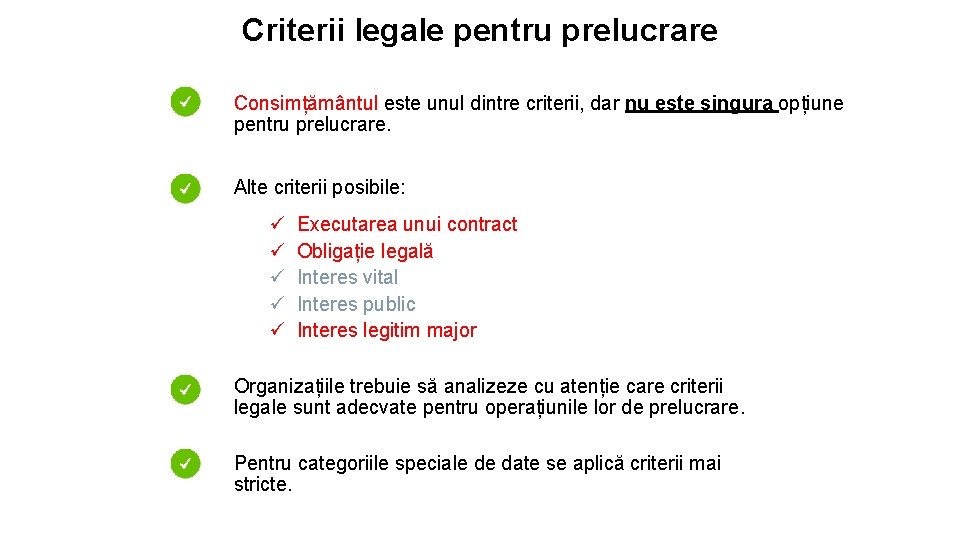 Criterii legale pentru prelucrare

✓ Consimțământul este unul dintre criterii, dar nu este singura opțiune pentru prelucrare.

✓ Alte criterii posibile:

✓ Executarea unui contract
✓ Obligație legală
✓ Interes vital
✓ Interes public
✓ Interes legitim major

✓ Organizațiile trebuie să analizeze cu atenție care criterii legale sunt adecvate pentru operațiunile lor de prelucrare.

✓ Pentru categoriile speciale de date se aplică criterii mai stricte.